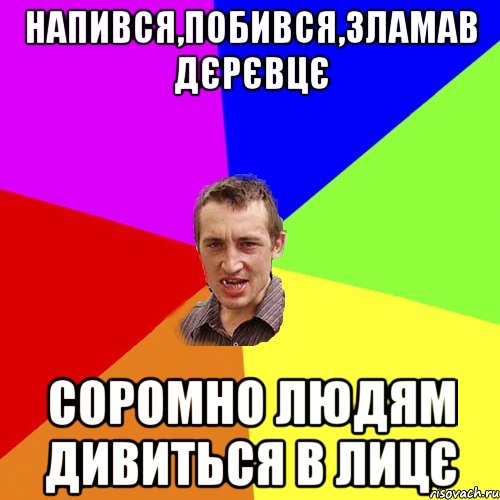 НАПИВСЯ,ПОБИВСЯ,ЗЛАМАВ ДЄРЄВЦЄ

СОРОМНО ЛЮДЯМ ДИВИТЬСЯ В ЛИЦЄ

risovach.ru